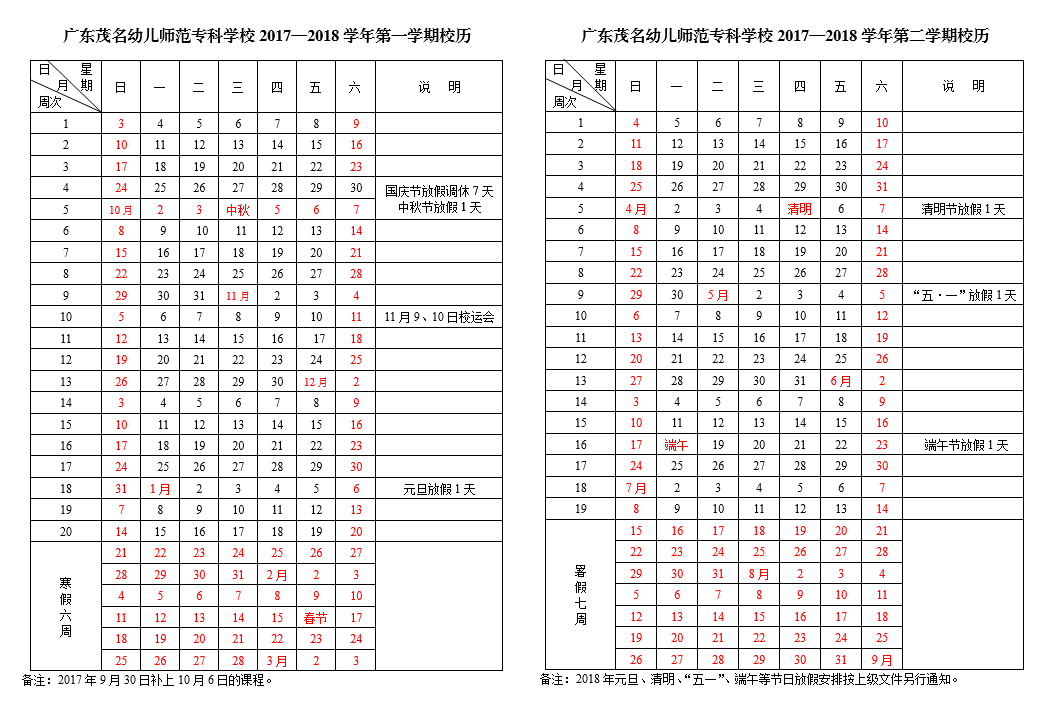 广东茂名幼儿师范专科学校2017—2018学年第一学期校历

| 日 星 月 期 周次 | 日 | 一 | 二 | 三 | 四 | 五 | 六 | 说 明 |
|---|---|---|---|---|---|---|---|---|
| 1 | 3 | 4 | 5 | 6 | 7 | 8 | 9 | |
| 2 | 10 | 11 | 12 | 13 | 14 | 15 | 16 | |
| 3 | 17 | 18 | 19 | 20 | 21 | 22 | 23 | |
| 4 | 24 | 25 | 26 | 27 | 28 | 29 | 30 | 国庆节放假调休7天 中秋节放假1天 |
| 5 | 10月 | 2 | 3 | 中秋 | 5 | 6 | 7 | |
| 6 | 8 | 9 | 10 | 11 | 12 | 13 | 14 | |
| 7 | 15 | 16 | 17 | 18 | 19 | 20 | 21 | |
| 8 | 22 | 23 | 24 | 25 | 26 | 27 | 28 | |
| 9 | 29 | 30 | 31 | 11月 | 2 | 3 | 4 | |
| 10 | 5 | 6 | 7 | 8 | 9 | 10 | 11 | 11月9、10日校运会 |
| 11 | 12 | 13 | 14 | 15 | 16 | 17 | 18 | |
| 12 | 19 | 20 | 21 | 22 | 23 | 24 | 25 | |
| 13 | 26 | 27 | 28 | 29 | 30 | 12月 | 2 | |
| 14 | 3 | 4 | 5 | 6 | 7 | 8 | 9 | |
| 15 | 10 | 11 | 12 | 13 | 14 | 15 | 16 | |
| 16 | 17 | 18 | 19 | 20 | 21 | 22 | 23 | |
| 17 | 24 | 25 | 26 | 27 | 28 | 29 | 30 | |
| 18 | 31 | 1月 | 2 | 3 | 4 | 5 | 6 | 元旦放假1天 |
| 19 | 7 | 8 | 9 | 10 | 11 | 12 | 13 | |
| 20 | 14 | 15 | 16 | 17 | 18 | 19 | 20 | |
| 寒假六周 | 21 | 22 | 23 | 24 | 25 | 26 | 27 | |
| | 28 | 29 | 30 | 31 | 2月 | 2 | 3 | |
| | 4 | 5 | 6 | 7 | 8 | 9 | 10 | |
| | 11 | 12 | 13 | 14 | 15 | 春节 | 17 | |
| | 18 | 19 | 20 | 21 | 22 | 23 | 24 | |
| | 25 | 26 | 27 | 28 | 3月 | 2 | 3 | |

备注：2017年9月30日补上10月6日的课程。

广东茂名幼儿师范专科学校2017—2018学年第二学期校历

| 日 星 月 期 周次 | 日 | 一 | 二 | 三 | 四 | 五 | 六 | 说 明 |
|---|---|---|---|---|---|---|---|---|
| 1 | 4 | 5 | 6 | 7 | 8 | 9 | 10 | |
| 2 | 11 | 12 | 13 | 14 | 15 | 16 | 17 | |
| 3 | 18 | 19 | 20 | 21 | 22 | 23 | 24 | |
| 4 | 25 | 26 | 27 | 28 | 29 | 30 | 31 | |
| 5 | 4月 | 2 | 3 | 4 | 清明 | 6 | 7 | 清明节放假1天 |
| 6 | 8 | 9 | 10 | 11 | 12 | 13 | 14 | |
| 7 | 15 | 16 | 17 | 18 | 19 | 20 | 21 | |
| 8 | 22 | 23 | 24 | 25 | 26 | 27 | 28 | |
| 9 | 29 | 30 | 5月 | 2 | 3 | 4 | 5 | “五·一”放假1天 |
| 10 | 6 | 7 | 8 | 9 | 10 | 11 | 12 | |
| 11 | 13 | 14 | 15 | 16 | 17 | 18 | 19 | |
| 12 | 20 | 21 | 22 | 23 | 24 | 25 | 26 | |
| 13 | 27 | 28 | 29 | 30 | 31 | 6月 | 2 | |
| 14 | 3 | 4 | 5 | 6 | 7 | 8 | 9 | |
| 15 | 10 | 11 | 12 | 13 | 14 | 15 | 16 | |
| 16 | 17 | 端午 | 19 | 20 | 21 | 22 | 23 | 端午节放假1天 |
| 17 | 24 | 25 | 26 | 27 | 28 | 29 | 30 | |
| 18 | 7月 | 2 | 3 | 4 | 5 | 6 | 7 | |
| 19 | 8 | 9 | 10 | 11 | 12 | 13 | 14 | |
| 暑假七周 | 15 | 16 | 17 | 18 | 19 | 20 | 21 | |
| | 22 | 23 | 24 | 25 | 26 | 27 | 28 | |
| | 29 | 30 | 31 | 8月 | 2 | 3 | 4 | |
| | 5 | 6 | 7 | 8 | 9 | 10 | 11 | |
| | 12 | 13 | 14 | 15 | 16 | 17 | 18 | |
| | 19 | 20 | 21 | 22 | 23 | 24 | 25 | |
| | 26 | 27 | 28 | 29 | 30 | 31 | 9月 | |

备注：2018年元旦、清明、“五一”、端午等节日放假安排按上级文件另行通知。